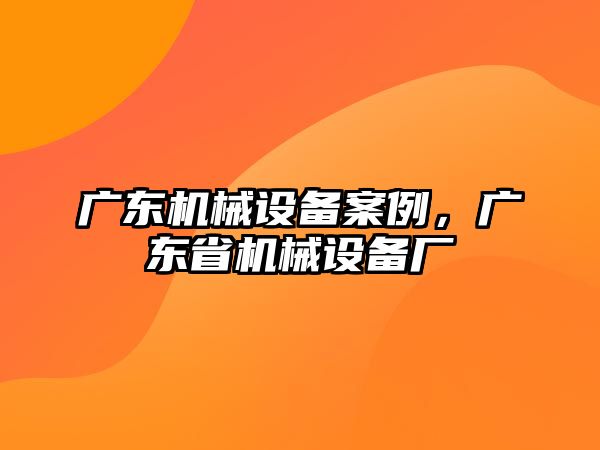 广东机械设备案例，广东省机械设备厂